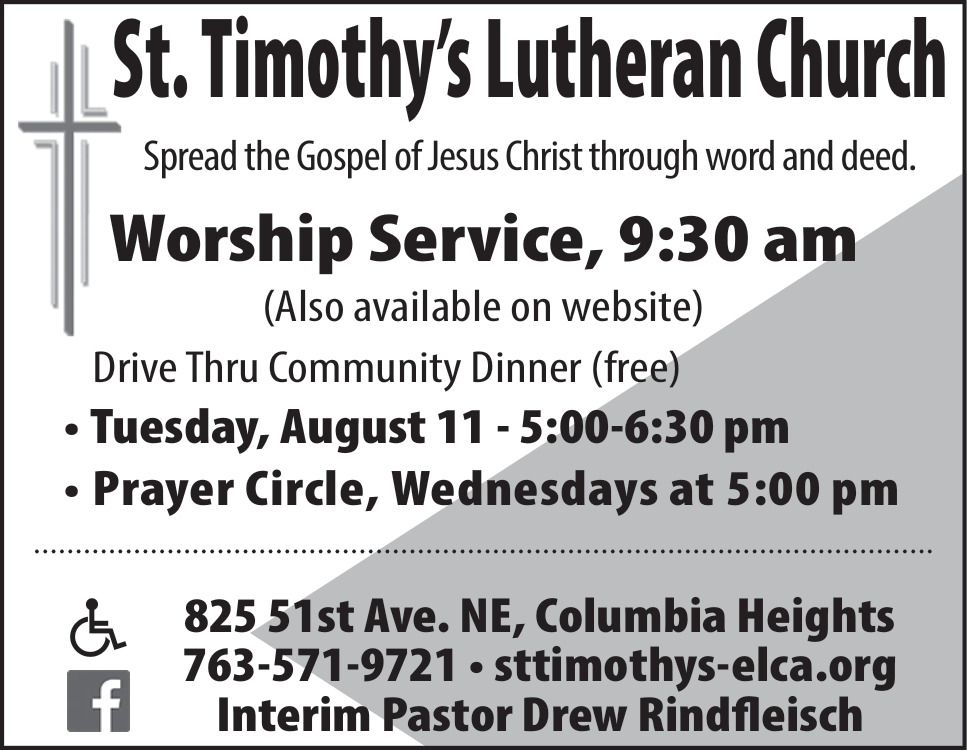 St. Timothy's Lutheran Church

Spread the Gospel of Jesus Christ through word and deed.

Worship Service, 9:30 am

(Also available on website)

Drive Thru Community Dinner (free)

• Tuesday, August 11 - 5:00-6:30 pm
• Prayer Circle, Wednesdays at 5:00 pm

825 51st Ave. NE, Columbia Heights
763-571-9721 • sttimothys-elca.org
Interim Pastor Drew Rindfleisch